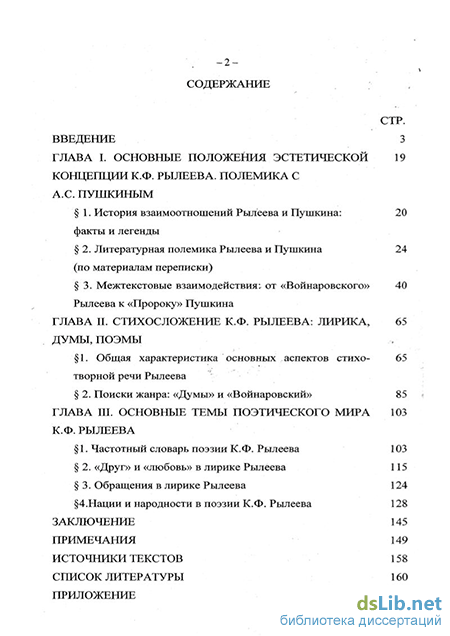 – 2 –

СОДЕРЖАНИЕ

СТР.

ВВЕДЕНИЕ 3

ГЛАВА I. ОСНОВНЫЕ ПОЛОЖЕНИЯ ЭСТЕТИЧЕСКОЙ КОНЦЕПЦИИ К.Ф. РЫЛЕЕВА. ПОЛЕМИКА С А.С. ПУШКИНЫМ 19

§ 1. История взаимоотношений Рылеева и Пушкина: факты и легенды 20

§ 2. Литературная полемика Рылеева и Пушкина (по материалам переписки) 24

§ 3. Межтекстовые взаимодействия: от «Войнаровского» Рылеева к «Пророку» Пушкина 40

ГЛАВА II. СТИХОСЛОЖЕНИЕ К.Ф. РЫЛЕЕВА: ЛИРИКА, ДУМЫ, ПОЭМЫ 65

§1. Общая характеристика основных аспектов стихотворной речи Рылеева 65

§ 2. Поиски жанра: «Думы» и «Войнаровский» 85

ГЛАВА III. ОСНОВНЫЕ ТЕМЫ ПОЭТИЧЕСКОГО МИРА К.Ф. РЫЛЕЕВА 103

§1. Частотный словарь поэзии К.Ф. Рылеева 103

§ 2. «Друг» и «любовь» в лирике Рылеева 115

§ 3. Обращения в лирике Рылеева 124

§4.Нации и народности в поэзии К.Ф. Рылеева 128

ЗАКЛЮЧЕНИЕ 145

ПРИМЕЧАНИЯ 149

ИСТОЧНИКИ ТЕКСТОВ 158

СПИСОК ЛИТЕРАТУРЫ 160

ПРИЛОЖЕНИЕ

dsLib.net
библиотека диссертаций